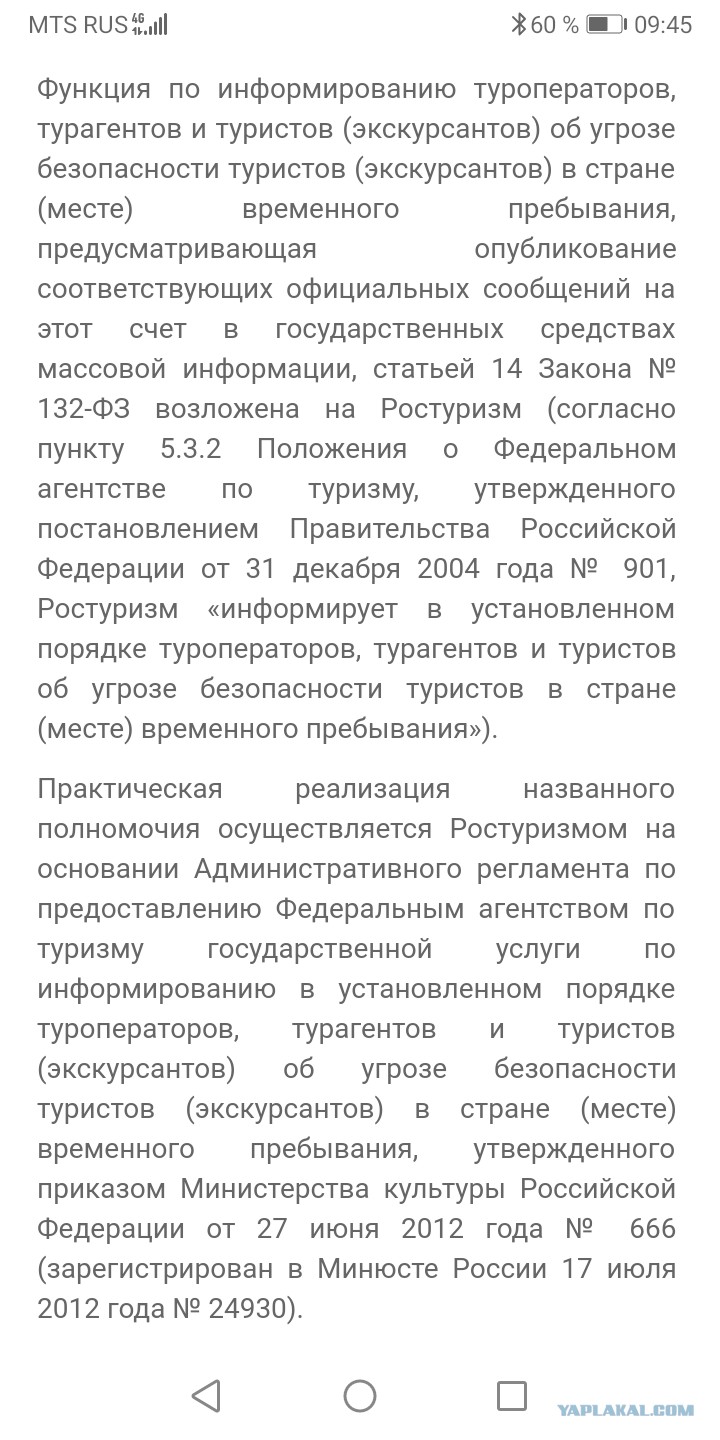 MTS RUS 4G 60 % 09:45

Функция по информированию туроператоров, турагентов и туристов (экскурсантов) об угрозе безопасности туристов (экскурсантов) в стране (месте) временного пребывания, предусматривающая опубликование соответствующих официальных сообщений на этот счет в государственных средствах массовой информации, статьей 14 Закона № 132-ФЗ возложена на Ростуризм (согласно пункту 5.3.2 Положения о Федеральном агентстве по туризму, утвержденного постановлением Правительства Российской Федерации от 31 декабря 2004 года № 901, Ростуризм «информирует в установленном порядке туроператоров, турагентов и туристов об угрозе безопасности туристов в стране (месте) временного пребывания»).

Практическая реализация названного полномочия осуществляется Ростуризмом на основании Административного регламента по предоставлению Федеральным агентством по туризму государственной услуги по информированию в установленном порядке туроператоров, турагентов и туристов (экскурсантов) об угрозе безопасности туристов (экскурсантов) в стране (месте) временного пребывания, утвержденного приказом Министерства культуры Российской Федерации от 27 июня 2012 года № 666 (зарегистрирован в Минюсте России 17 июля 2012 года № 24930).

YAPLAKAL.COM